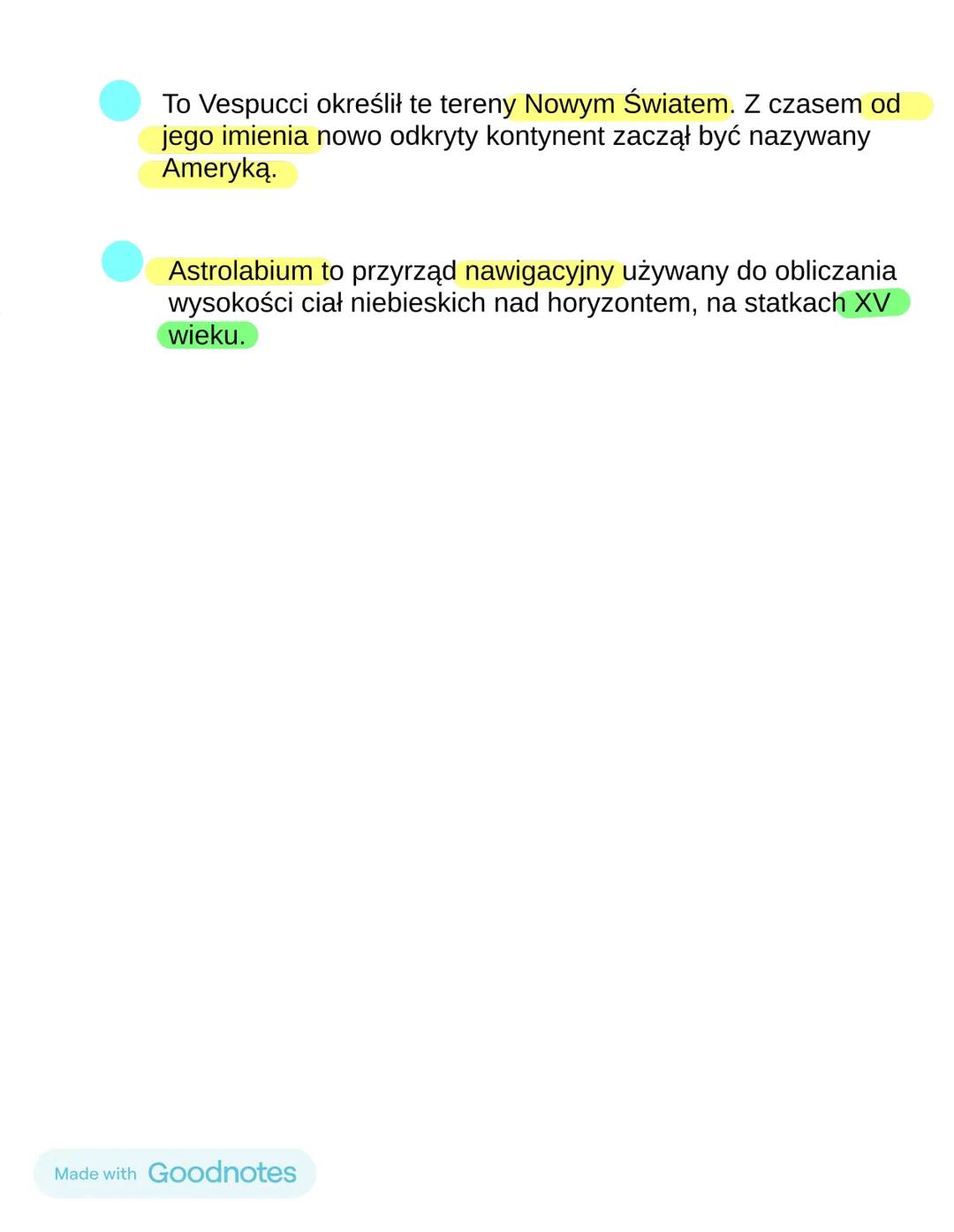 To Vespucci określił te tereny Nowym Światem. Z czasem od jego imienia nowo odkryty kontynent zaczął być nazywany Ameryką.

Astrolabium to przyrząd nawigacyjny używany do obliczania wysokości ciał niebieskich nad horyzontem, na statkach XV wieku.

Made with Goodnotes